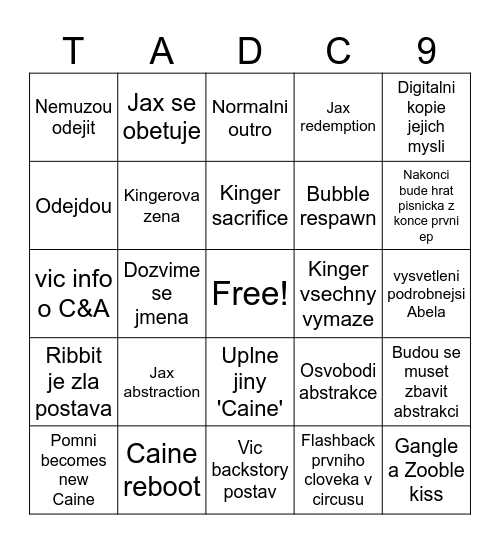 | T | A | D | C | 9 |
|---|---|---|---|---|
| Nemuzou odejit | Jax se obetuje | Normalni outro | Jax redemption | Digitalni kopie jejich mysli |
| Odejdou | Kingerova zena | Kinger sacrifice | Bubble respawn | Nakonci bude hrat pisnicka z konce prvni ep |
| vic info o C&A | Dozvime se jmena | Free! | Kinger vsechny vymaze | vysvetleni podrobnejsi Abela |
| Ribbit je zla postava | Jax abstraction | Uplne jiny 'Caine' | Osvobodi abstrakce | Budou se muset zbavit abstrakci |
| Pomni becomes new Caine | Caine reboot | Vic backstory postav | Flashback prvniho cloveka v circusu | Gangle a Zooble kiss |